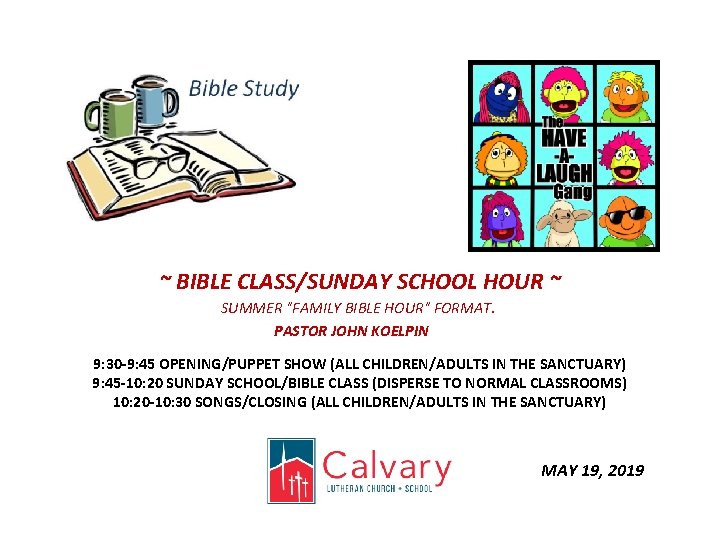 Bible Study

The HAVE -A- LAUGH Gang

~ BIBLE CLASS/SUNDAY SCHOOL HOUR ~

SUMMER "FAMILY BIBLE HOUR" FORMAT.

PASTOR JOHN KOELPIN

9:30-9:45 OPENING/PUPPET SHOW (ALL CHILDREN/ADULTS IN THE SANCTUARY)
9:45-10:20 SUNDAY SCHOOL/BIBLE CLASS (DISPERSE TO NORMAL CLASSROOMS)
10:20-10:30 SONGS/CLOSING (ALL CHILDREN/ADULTS IN THE SANCTUARY)

Calvary
LUTHERAN CHURCH + SCHOOL

MAY 19, 2019